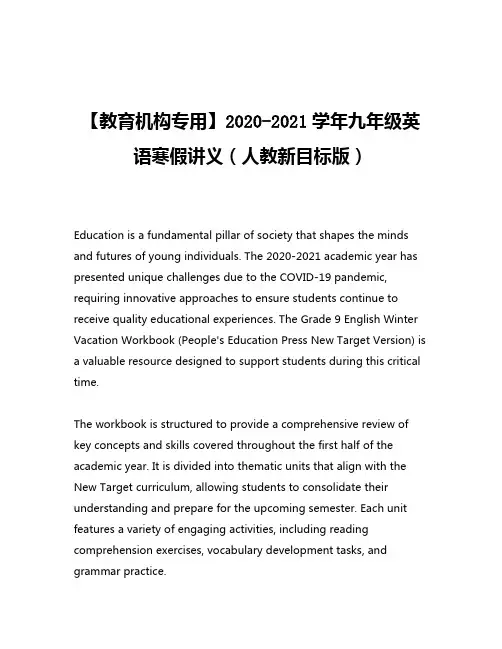 【教育机构专用】2020-2021 学年九年级英语寒假讲义（人教新目标版）

Education is a fundamental pillar of society that shapes the minds and futures of young individuals. The 2020-2021 academic year has presented unique challenges due to the COVID-19 pandemic, requiring innovative approaches to ensure students continue to receive quality educational experiences. The Grade 9 English Winter Vacation Workbook (People's Education Press New Target Version) is a valuable resource designed to support students during this critical time.

The workbook is structured to provide a comprehensive review of key concepts and skills covered throughout the first half of the academic year. It is divided into thematic units that align with the New Target curriculum, allowing students to consolidate their understanding and prepare for the upcoming semester. Each unit features a variety of engaging activities, including reading comprehension exercises, vocabulary development tasks, and grammar practice.